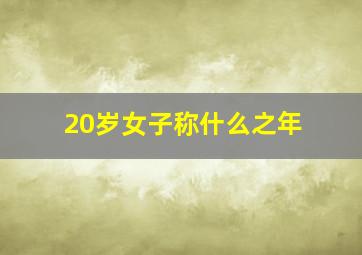 20岁女子称什么之年